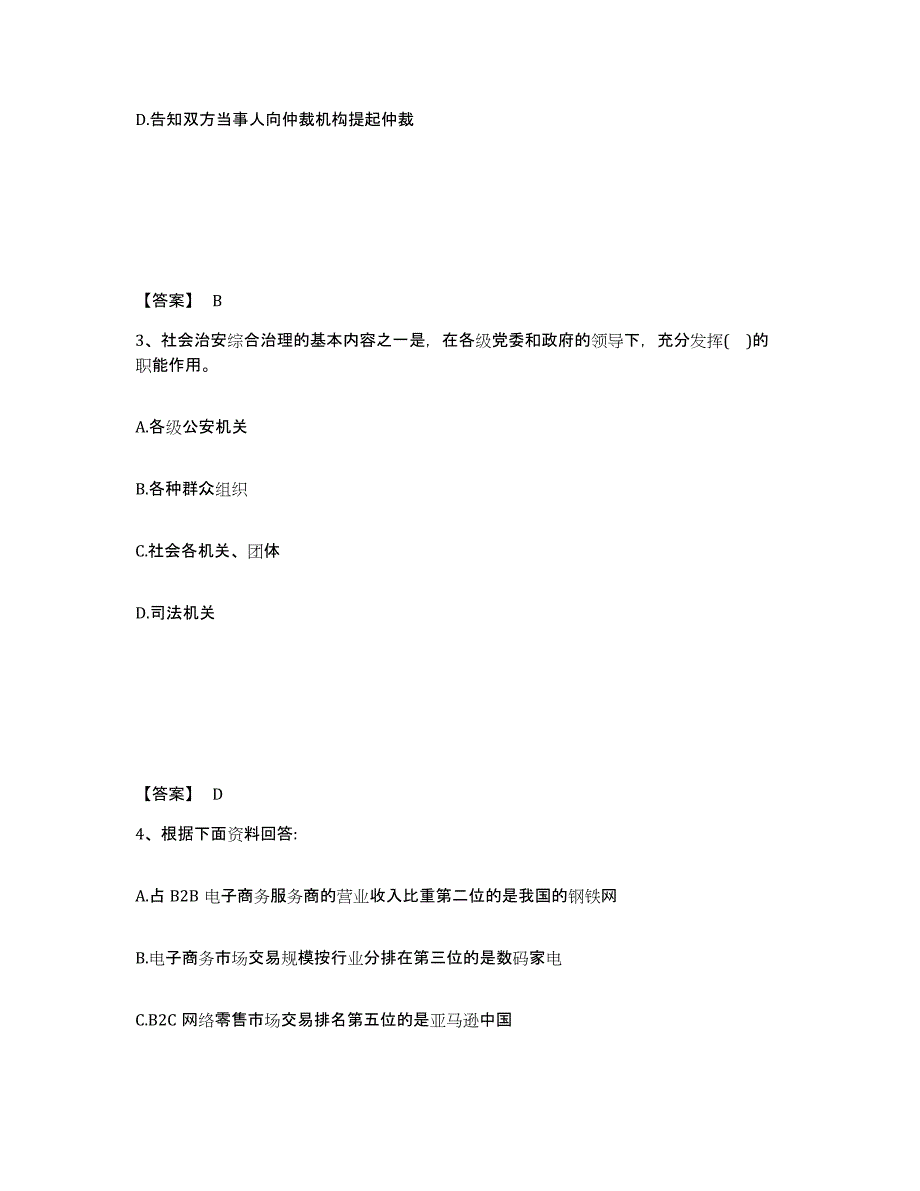 D.告知双方当事人向仲裁机构提起仲裁

【答案】 B

3、社会治安综合治理的基本内容之一是，在各级党委和政府的领导下，充分发挥( )的职能作用。

A.各级公安机关

B.各种群众组织

C.社会各机关、团体

D.司法机关

【答案】 D

4、根据下面资料回答:

A.占 B2B 电子商务服务商的营业收入比重第二位的是我国的钢铁网

B.电子商务市场交易规模按行业分排在第三位的是数码家电

C.B2C 网络零售市场交易排名第五位的是亚马逊中国